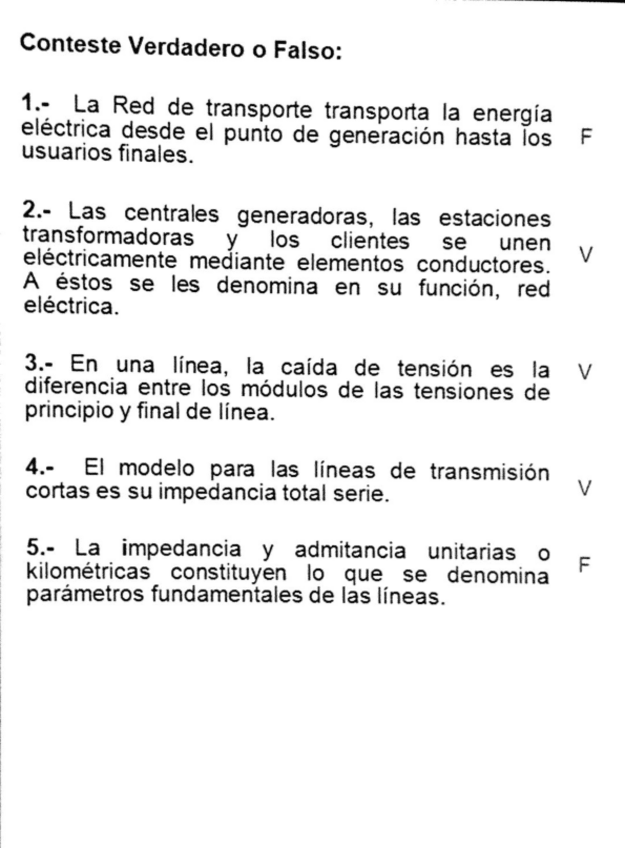 Conteste Verdadero o Falso:

1.- La Red de transporte transporta la energía eléctrica desde el punto de generación hasta los usuarios finales. F

2.- Las centrales generadoras, las estaciones transformadoras y los clientes se unen eléctricamente mediante elementos conductores. A éstos se les denomina en su función, red eléctrica. V

3.- En una línea, la caída de tensión es la diferencia entre los módulos de las tensiones de principio y final de línea. V

4.- El modelo para las líneas de transmisión cortas es su impedancia total serie. V

5.- La impedancia y admitancia unitarias o kilométricas constituyen lo que se denomina parámetros fundamentales de las líneas. F